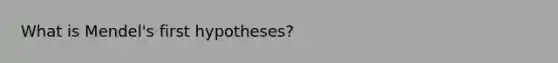 What is Mendel's first hypotheses?